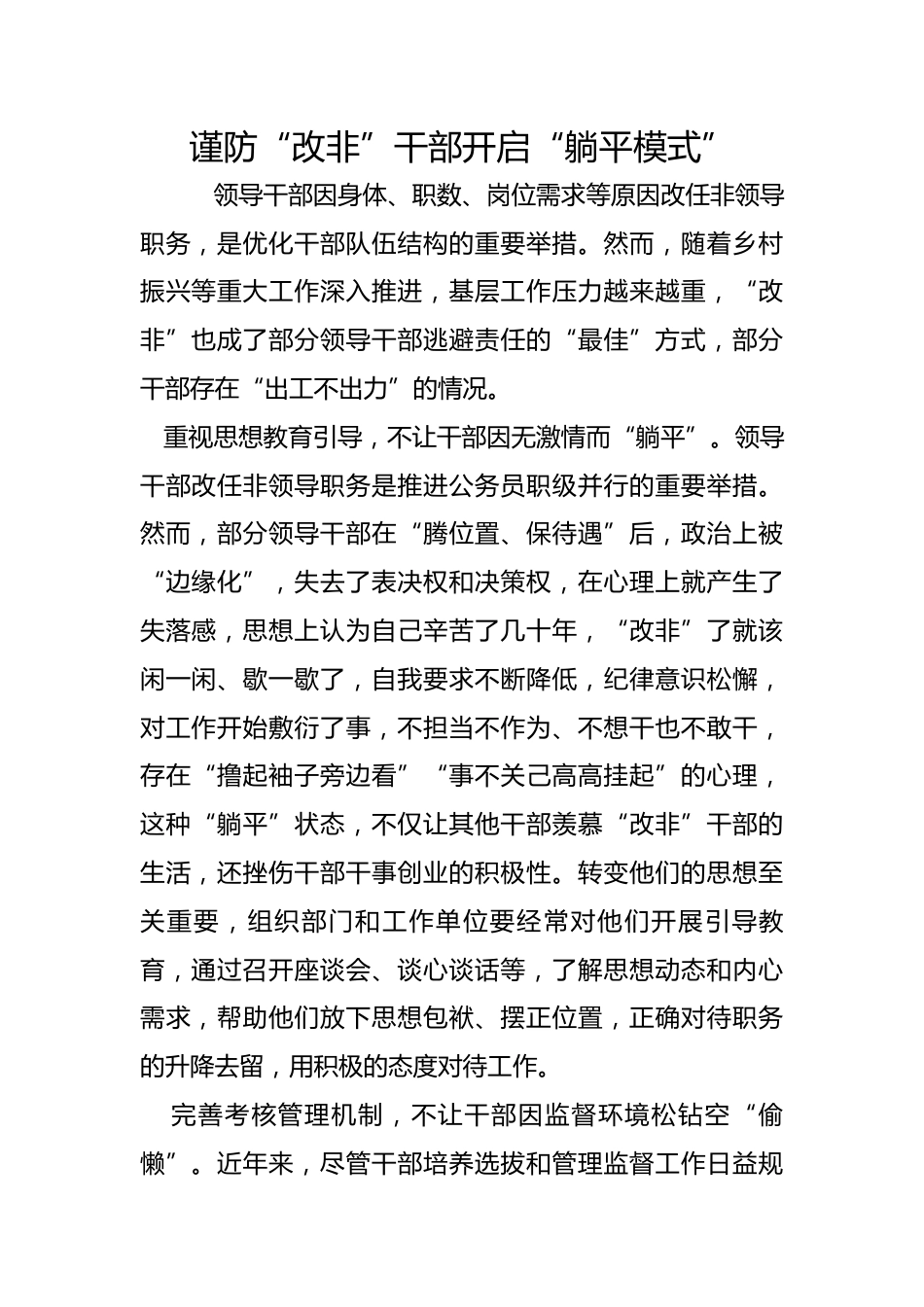 谨防“改非”干部开启“躺平模式”

领导干部因身体、职数、岗位需求等原因改任非领导职务，是优化干部队伍结构的重要举措。然而，随着乡村振兴等重大工作深入推进，基层工作压力越来越重，“改非”也成了部分领导干部逃避责任的“最佳”方式，部分干部存在“出工不出力”的情况。

重视思想教育引导，不让干部因无激情而“躺平”。领导干部改任非领导职务是推进公务员职级并行的重要举措。然而，部分领导干部在“腾位置、保待遇”后，政治上被“边缘化”，失去了表决权和决策权，在心理上就产生了失落感，思想上认为自己辛苦了几十年，“改非”了就该闲一闲、歇一歇了，自我要求不断降低，纪律意识松懈，对工作开始敷衍了事，不担当不作为、不想干也不敢干，存在“撸起袖子旁边看”“事不关己高高挂起”的心理，这种“躺平”状态，不仅让其他干部羡慕“改非”干部的生活，还挫伤干部干事创业的积极性。转变他们的思想至关重要，组织部门和工作单位要经常对他们开展引导教育，通过召开座谈会、谈心谈话等，了解思想动态和内心需求，帮助他们放下思想包袱、摆正位置，正确对待职务的升降去留，用积极的态度对待工作。

完善考核管理机制，不让干部因监督环境松钻空“偷懒”。近年来，尽管干部培养选拔和管理监督工作日益规